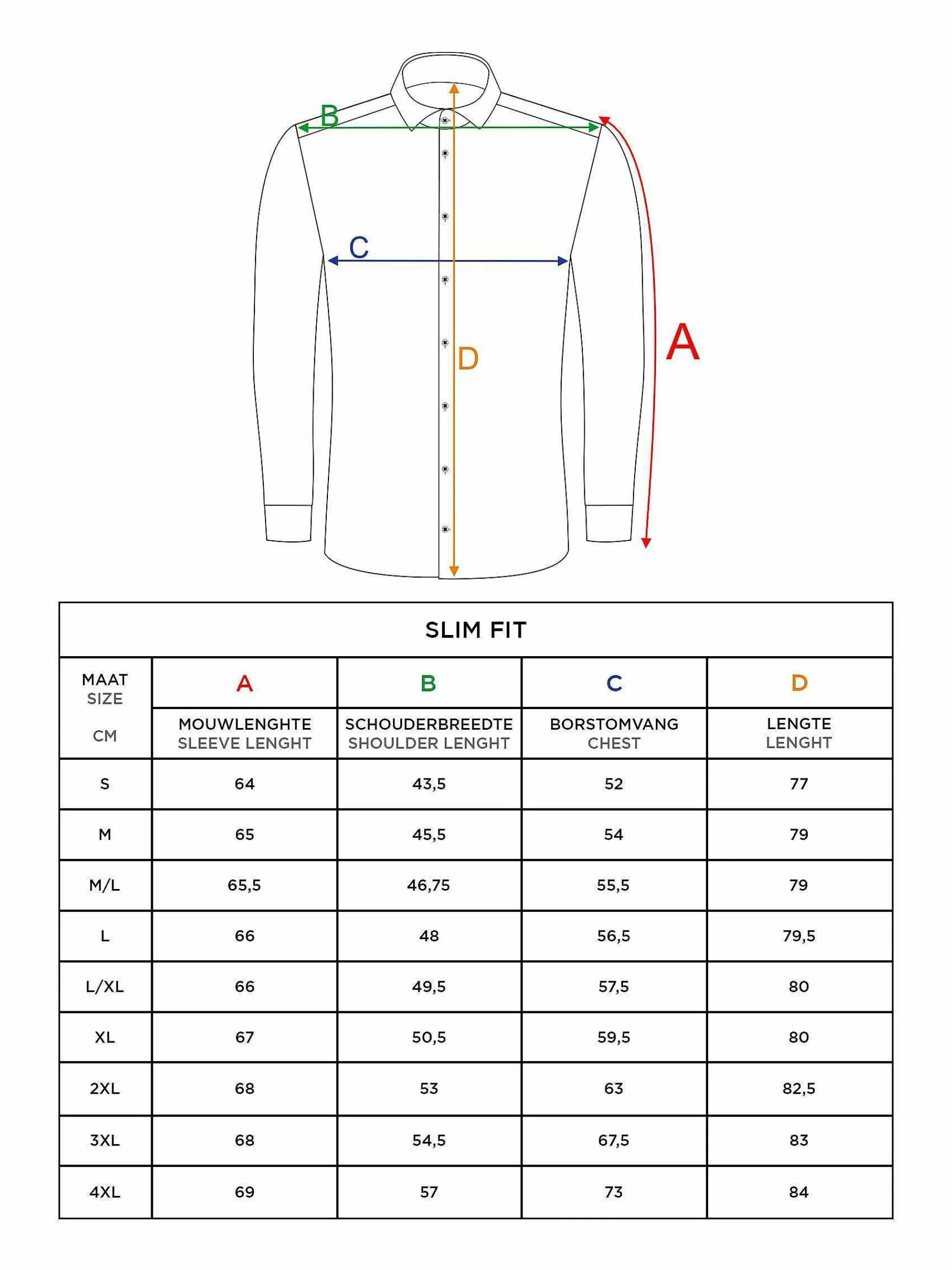 B

C

D

A

SLIM FIT

| MAAT SIZE CM | A MOUWLENGHTE SLEEVE LENGHT | B SCHOUDERBREEDTE SHOULDER LENGHT | C BORSTOMVANG CHEST | D LENGTE LENGHT |
|---|---|---|---|---|
| S | 64 | 43,5 | 52 | 77 |
| M | 65 | 45,5 | 54 | 79 |
| M/L | 65,5 | 46,75 | 55,5 | 79 |
| L | 66 | 48 | 56,5 | 79,5 |
| L/XL | 66 | 49,5 | 57,5 | 80 |
| XL | 67 | 50,5 | 59,5 | 80 |
| 2XL | 68 | 53 | 63 | 82,5 |
| 3XL | 68 | 54,5 | 67,5 | 83 |
| 4XL | 69 | 57 | 73 | 84 |